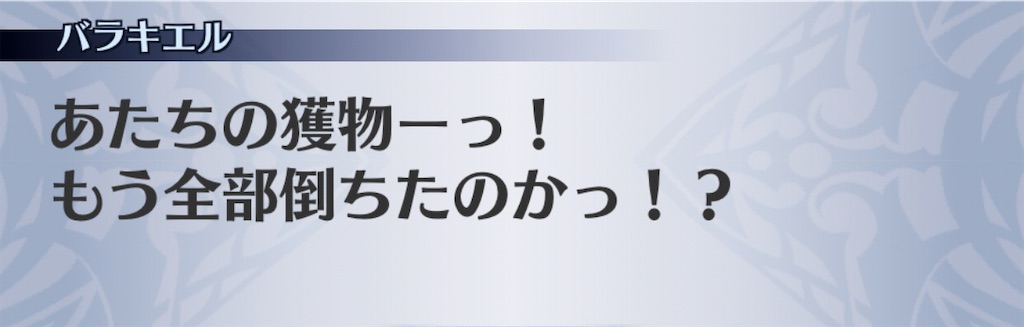 バラキエル

あたちの獲物ーっ！
もう全部倒ちたのかっ！？